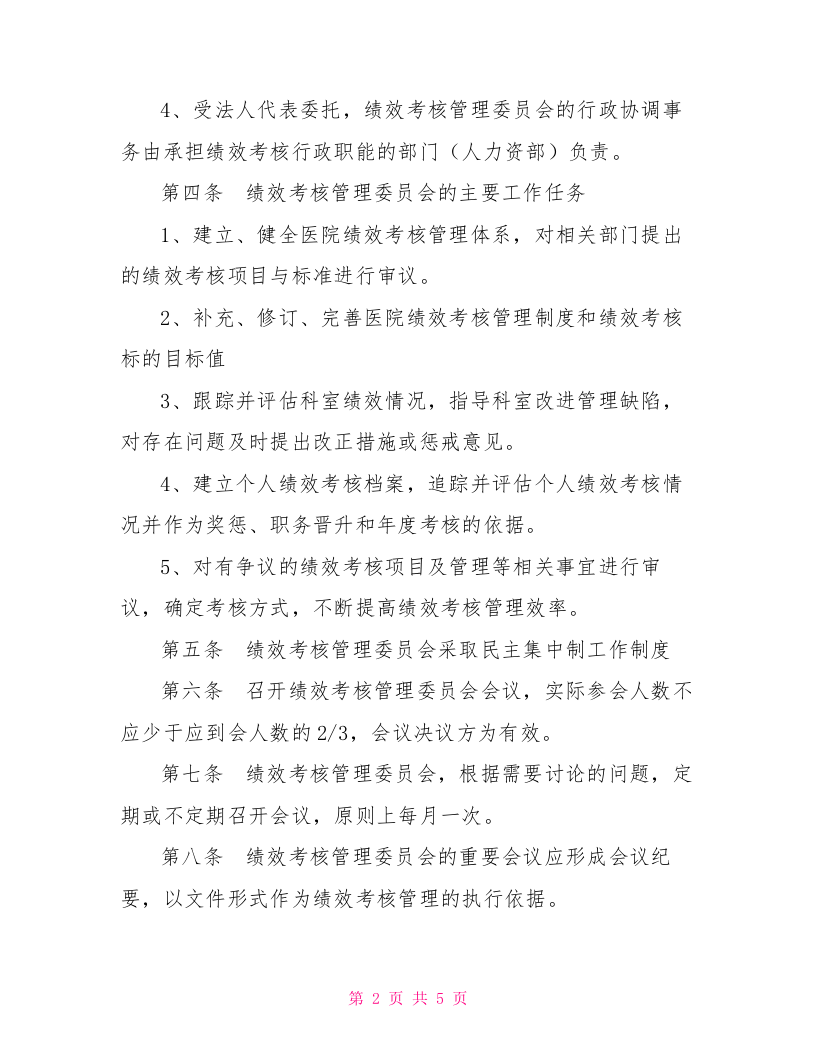 4、受法人代表委托，绩效考核管理委员会的行政协调事务由承担绩效考核行政职能的部门（人力资部）负责。

第四条 绩效考核管理委员会的主要工作任务

1、建立、健全医院绩效考核管理体系，对相关部门提出的绩效考核项目与标准进行审议。

2、补充、修订、完善医院绩效考核管理制度和绩效考核标的目标值

3、跟踪并评估科室绩效情况，指导科室改进管理缺陷，对存在问题及时提出改正措施或惩戒意见。

4、建立个人绩效考核档案，追踪并评估个人绩效考核情况并作为奖惩、职务晋升和年度考核的依据。

5、对有争议的绩效考核项目及管理等相关事宜进行审议，确定考核方式，不断提高绩效考核管理效率。

第五条 绩效考核管理委员会采取民主集中制工作制度

第六条 召开绩效考核管理委员会会议，实际参会人数不应少于应到会人数的2/3，会议决议方为有效。

第七条 绩效考核管理委员会，根据需要讨论的问题，定期或不定期召开会议，原则上每月一次。

第八条 绩效考核管理委员会的重要会议应形成会议纪要，以文件形式作为绩效考核管理的执行依据。

第2页 共5页